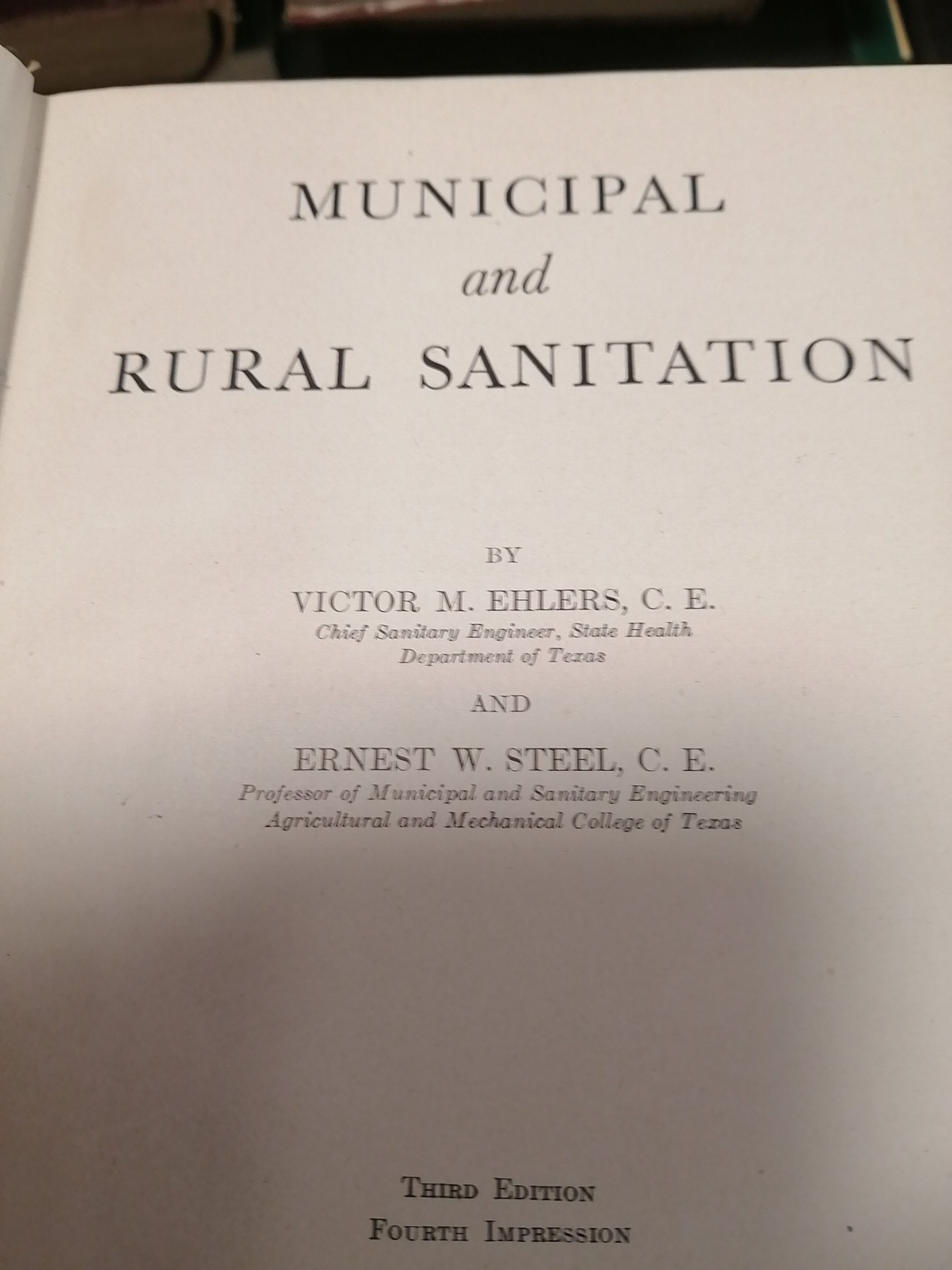 MUNICIPAL
and
RURAL SANITATION

BY

VICTOR M. EHLERS, C. E.
Chief Sanitary Engineer, State Health
Department of Texas

AND

ERNEST W. STEEL, C. E.
Professor of Municipal and Sanitary Engineering
Agricultural and Mechanical College of Texas

THIRD EDITION
FOURTH IMPRESSION